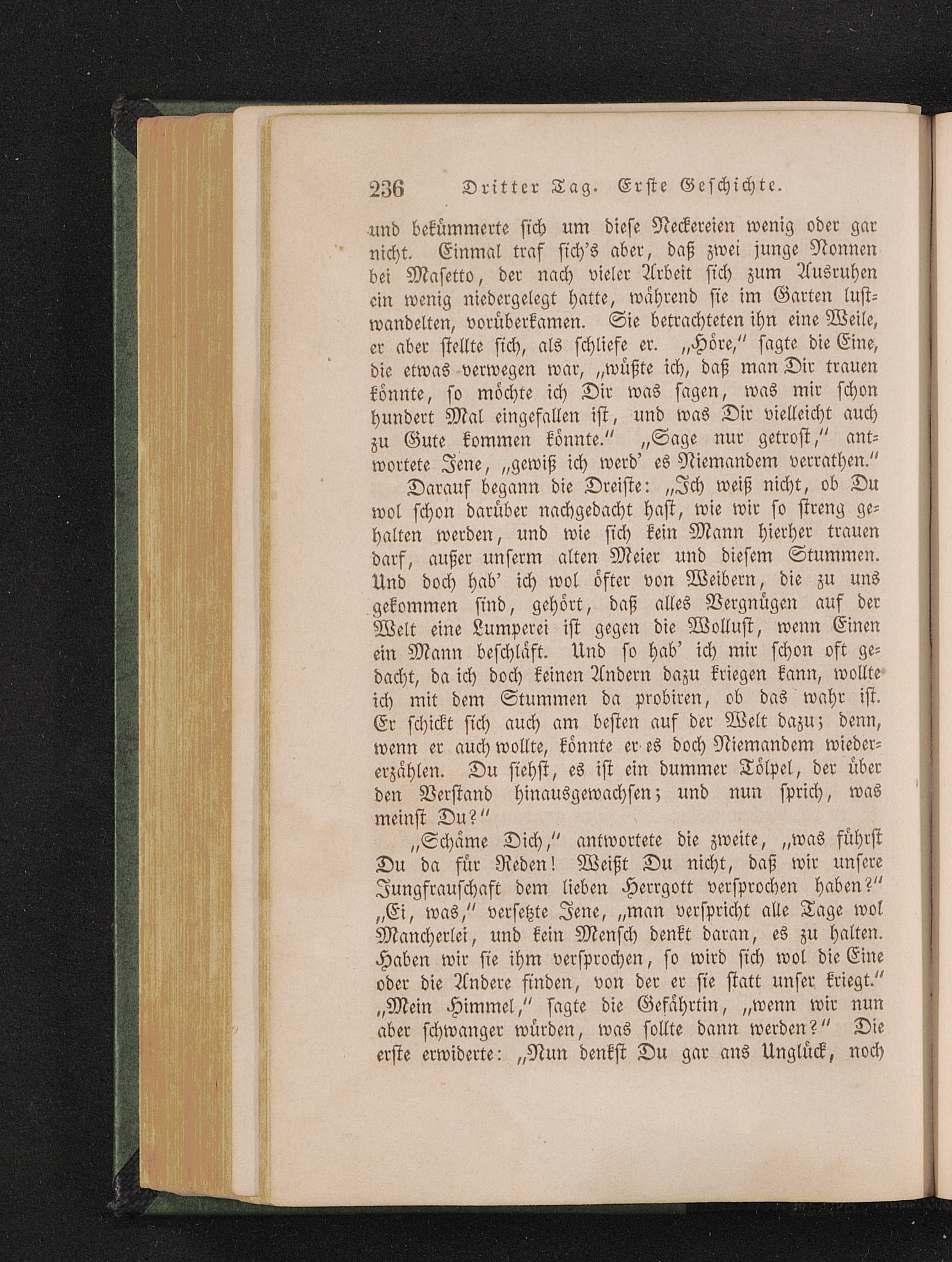 236 Dritter Tag. Erste Geschichte.

und bekümmerte sich um diese Neckereien wenig oder gar nicht. Einmal traf sich's aber, daß zwei junge Nonnen bei Masetto, der nach vieler Arbeit sich zum Ausruhen ein wenig niedergelegt hatte, während sie im Garten lustwandelten, vorüberkamen. Sie betrachteten ihn eine Weile, er aber stellte sich, als schliefe er. „Höre," sagte die Eine, die etwas verwegen war, „wüßte ich, daß man Dir trauen könnte, so möchte ich Dir was sagen, was mir schon hundert Mal eingefallen ist, und was Dir vielleicht auch zu Gute kommen könnte." „Sage nur getrost," antwortete Jene, „gewiß ich werd' es Niemandem verrathen."

Darauf begann die Dreiste: „Ich weiß nicht, ob Du wol schon darüber nachgedacht hast, wie wir so streng gehalten werden, und wie sich kein Mann hierher trauen darf, außer unserm alten Meier und diesem Stummen. Und doch hab' ich wol öfter von Weibern, die zu uns gekommen sind, gehört, daß alles Vergnügen auf der Welt eine Lumperei ist gegen die Wollust, wenn Einen ein Mann beschläft. Und so hab' ich mir schon oft gedacht, da ich doch keinen Andern dazu kriegen kann, wollte ich mit dem Stummen da probiren, ob das wahr ist. Er schickt sich auch am besten auf der Welt dazu; denn, wenn er auch wollte, könnte er es doch Niemandem wiedererzählen. Du siehst, es ist ein dummer Tölpel, der über den Verstand hinausgewachsen; und nun sprich, was meinst Du?"

„Schäme Dich," antwortete die zweite, „was führst Du da für Reden! Weißt Du nicht, daß wir unsere Jungfrauschaft dem lieben Herrgott versprochen haben?" „Ei, was," versetzte Jene, „man verspricht alle Tage wol Mancherlei, und kein Mensch denkt daran, es zu halten. Haben wir sie ihm versprochen, so wird sich wol die Eine oder die Andere finden, von der er sie statt unser kriegt." „Mein Himmel," sagte die Gefährtin, „wenn wir nun aber schwanger würden, was sollte dann werden?" Die erste erwiderte: „Nun denkst Du gar ans Unglück, noch